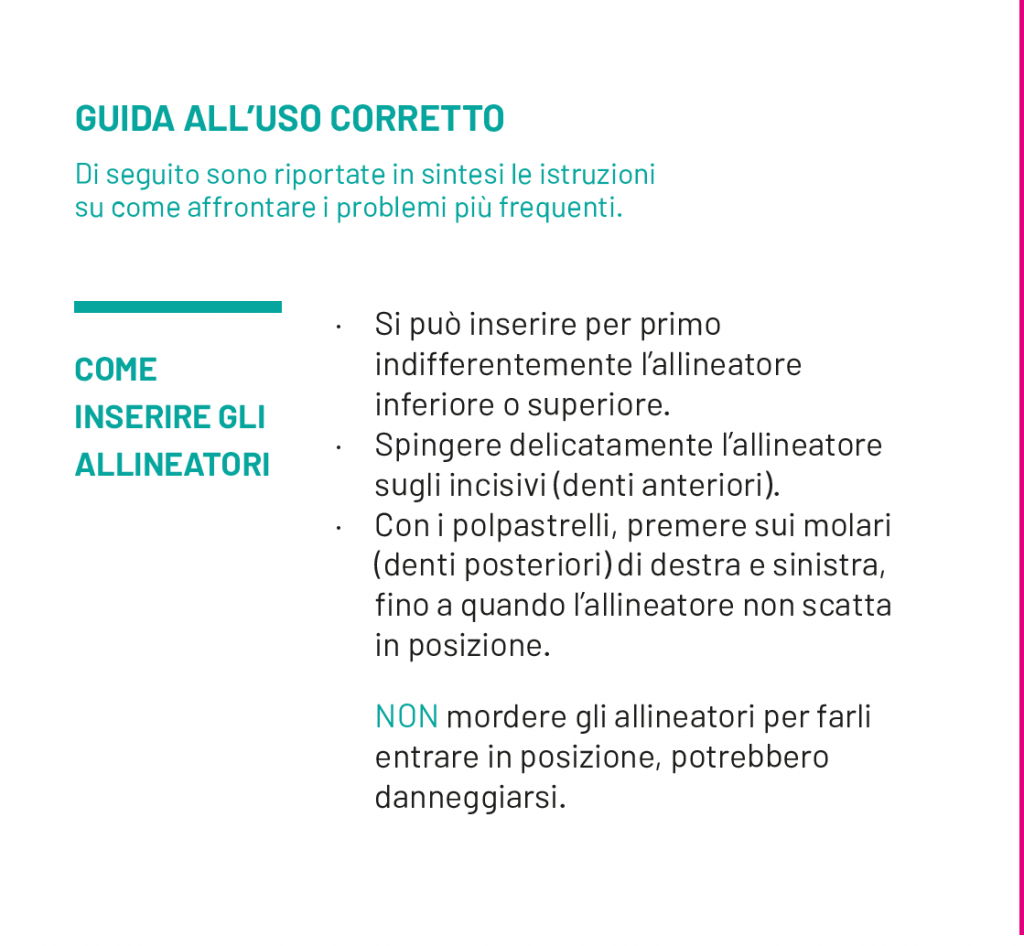 GUIDA ALL'USO CORRETTO

Di seguito sono riportate in sintesi le istruzioni su come affrontare i problemi più frequenti.

COME INSERIRE GLI ALLINEATORI

· Si può inserire per primo indifferentemente l'allineatore inferiore o superiore.
· Spingere delicatamente l'allineatore sugli incisivi (denti anteriori).
· Con i polpastrelli, premere sui molari (denti posteriori) di destra e sinistra, fino a quando l'allineatore non scatta in posizione.

NON mordere gli allineatori per farli entrare in posizione, potrebbero danneggiarsi.